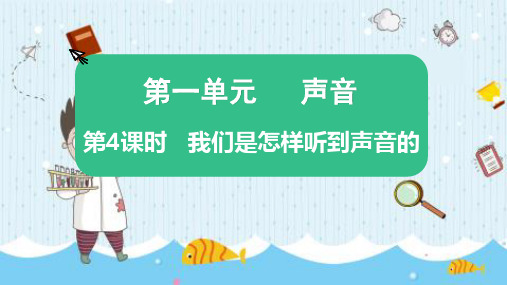 第一单元　声音

第4课时　我们是怎样听到声音的